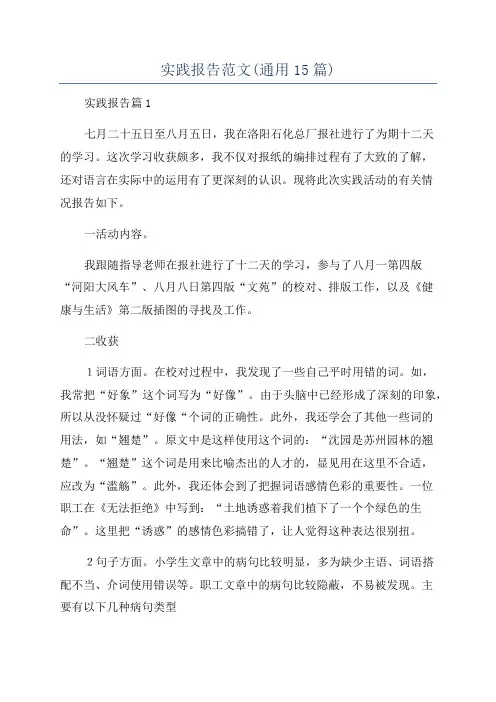 实践报告范文(通用15篇)

实践报告篇1

七月二十五日至八月五日，我在洛阳石化总厂报社进行了为期十二天的学习。这次学习收获颇多，我不仅对报纸的编排过程有了大致的了解，还对语言在实际中的运用有了更深刻的认识。现将此次实践活动的有关情况报告如下。

一活动内容。

我跟随指导老师在报社进行了十二天的学习，参与了八月一第四版“河阳大风车”、八月八日第四版“文苑”的校对、排版工作，以及《健康与生活》第二版插图的寻找及工作。

二收获

1词语方面。在校对过程中，我发现了一些自己平时用错的词。如，我常把“好象”这个词写为“好像”。由于头脑中已经形成了深刻的印象，所以从没怀疑过“好像“个词的正确性。此外，我还学会了其他一些词的用法，如“翘楚”。原文中是这样使用这个词的：“沈园是苏州园林的翘楚”。“翘楚”这个词是用来比喻杰出的人才的，显见用在这里不合适，应改为“滥觞”。此外，我还体会到了把握词语感情色彩的重要性。一位职工在《无法拒绝》中写到：“土地诱惑着我们植下了一个个绿色的生命”。这里把“诱惑”的感情色彩搞错了，让人觉得这种表达很别扭。

2句子方面。小学生文章中的病句比较明显，多为缺少主语、词语搭配不当、介词使用错误等。职工文章中的病句比较隐蔽，不易被发现。主要有以下几种病句类型